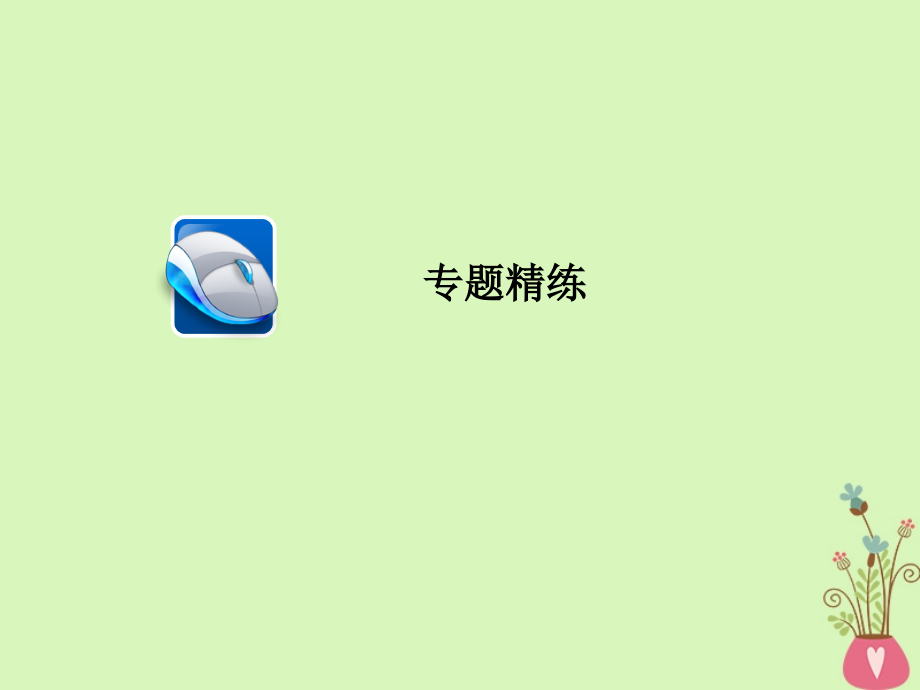 专题精练